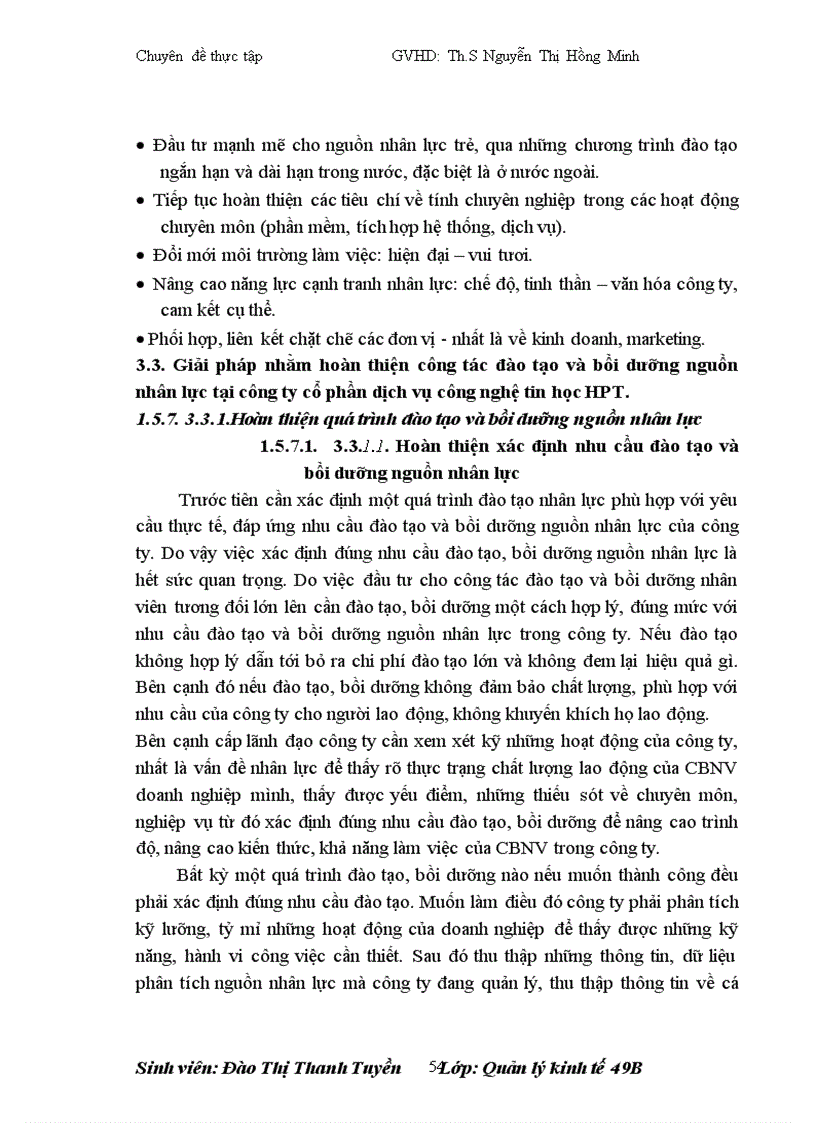 Chuyên đề thực tập GVHD: Th.S Nguyễn Thị Hồng Minh

• Đầu tư mạnh mẽ cho nguồn nhân lực trẻ, qua những chương trình đào tạo ngắn hạn và dài hạn trong nước, đặc biệt là ở nước ngoài.

• Tiếp tục hoàn thiện các tiêu chí về tính chuyên nghiệp trong các hoạt động chuyên môn (phần mềm, tích hợp hệ thống, dịch vụ).

• Đổi mới môi trường làm việc: hiện đại – vui tươi.

• Nâng cao năng lực cạnh tranh nhân lực: chế độ, tinh thần – văn hóa công ty, cam kết cụ thể.

• Phối hợp, liên kết chặt chẽ các đơn vị - nhất là về kinh doanh, marketing.

3.3. Giải pháp nhằm hoàn thiện công tác đào tạo và bồi dưỡng nguồn nhân lực tại công ty cổ phần dịch vụ công nghệ tin học HPT.

1.5.7. 3.3.1.Hoàn thiện quá trình đào tạo và bồi dưỡng nguồn nhân lực

1.5.7.1. 3.3.1.1. Hoàn thiện xác định nhu cầu đào tạo và bồi dưỡng nguồn nhân lực

Trước tiên cần xác định một quá trình đào tạo nhân lực phù hợp với yêu cầu thực tế, đáp ứng nhu cầu đào tạo và bồi dưỡng nguồn nhân lực của công ty. Do vậy việc xác định đúng nhu cầu đào tạo, bồi dưỡng nguồn nhân lực là hết sức quan trọng. Do việc đầu tư cho công tác đào tạo và bồi dưỡng nhân viên tương đối lớn lên cần đào tạo, bồi dưỡng một cách hợp lý, đúng mức với nhu cầu đào tạo và bồi dưỡng nguồn nhân lực trong công ty. Nếu đào tạo không hợp lý dẫn tới bỏ ra chi phí đào tạo lớn và không đem lại hiệu quả gì. Bên cạnh đó nếu đào tạo, bồi dưỡng không đảm bảo chất lượng, phù hợp với nhu cầu của công ty cho người lao động, không khuyến khích họ lao động.
Bên cạnh cấp lãnh đạo công ty cần xem xét kỹ những hoạt động của công ty, nhất là vấn đề nhân lực để thấy rõ thực trạng chất lượng lao động của CBNV doanh nghiệp mình, thấy được yếu điểm, những thiếu sót về chuyên môn, nghiệp vụ từ đó xác định đúng nhu cầu đào tạo, bồi dưỡng để nâng cao trình độ, nâng cao kiến thức, khả năng làm việc của CBNV trong công ty.

Bất kỳ một quá trình đào tạo, bồi dưỡng nào nếu muốn thành công đều phải xác định đúng nhu cầu đào tạo. Muốn làm điều đó công ty phải phân tích kỹ lưỡng, tỷ mỉ những hoạt động của doanh nghiệp để thấy được những kỹ năng, hành vi công việc cần thiết. Sau đó thu thập những thông tin, dữ liệu phân tích nguồn nhân lực mà công ty đang quản lý, thu thập thông tin về cá

Sinh viên: Đào Thị Thanh Tuyền 54 Lớp: Quản lý kinh tế 49B